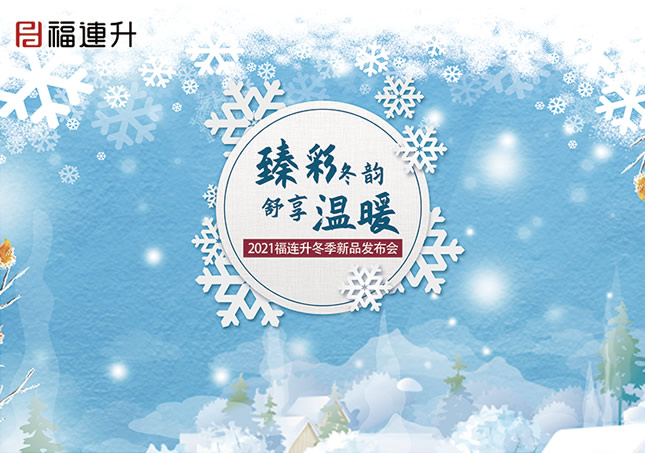 福連升

臻彩冬韵
舒享温暖

2021福连升冬季新品发布会